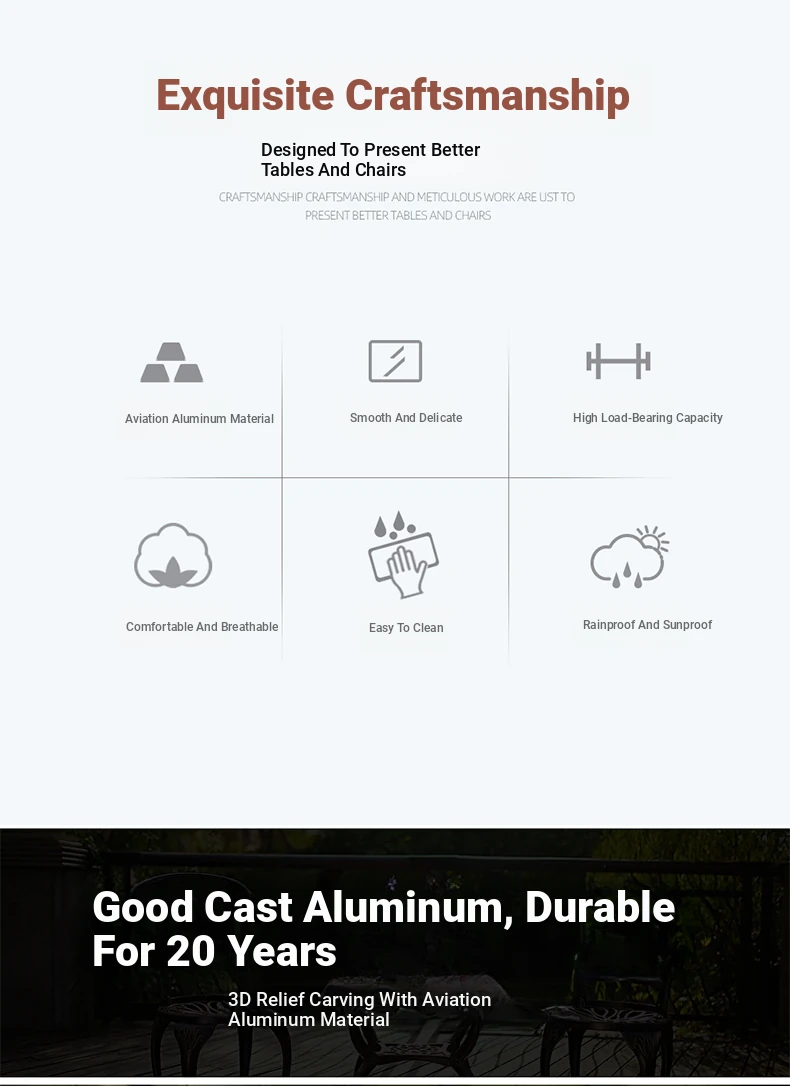 Exquisite Craftsmanship

Designed To Present Better Tables And Chairs

CRAFTSMANSHIP CRAFTSMANSHIP AND METICULOUS WORK ARE UST TO PRESENT BETTER TABLES AND CHAIRS

Aviation Aluminum Material

Smooth And Delicate

High Load-Bearing Capacity

Comfortable And Breathable

Easy To Clean

Rainproof And Sunproof

Good Cast Aluminum, Durable For 20 Years

3D Relief Carving With Aviation Aluminum Material